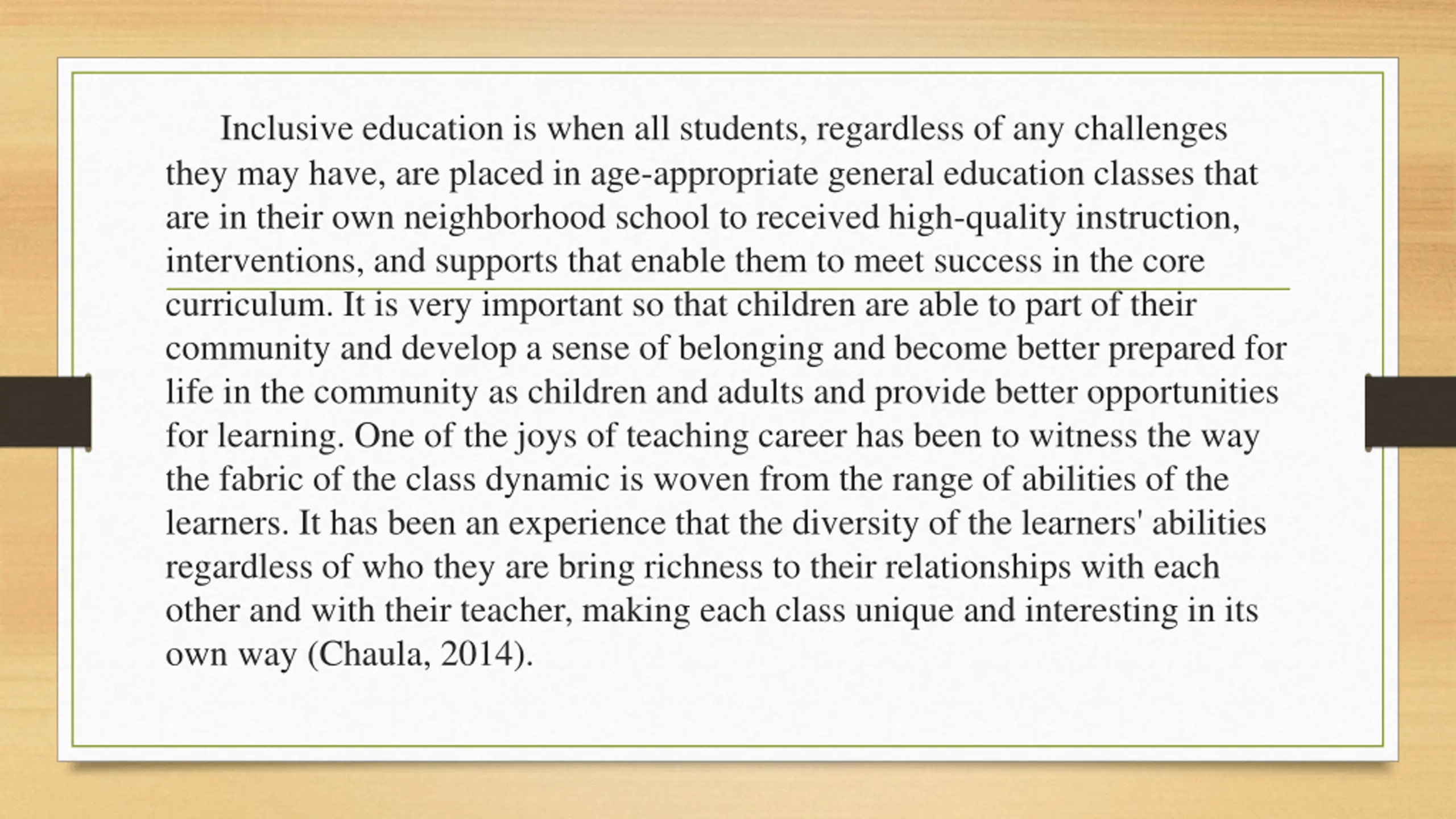 Inclusive education is when all students, regardless of any challenges they may have, are placed in age-appropriate general education classes that are in their own neighborhood school to received high-quality instruction, interventions, and supports that enable them to meet success in the core curriculum. It is very important so that children are able to part of their community and develop a sense of belonging and become better prepared for life in the community as children and adults and provide better opportunities for learning. One of the joys of teaching career has been to witness the way the fabric of the class dynamic is woven from the range of abilities of the learners. It has been an experience that the diversity of the learners' abilities regardless of who they are bring richness to their relationships with each other and with their teacher, making each class unique and interesting in its own way (Chaula, 2014).